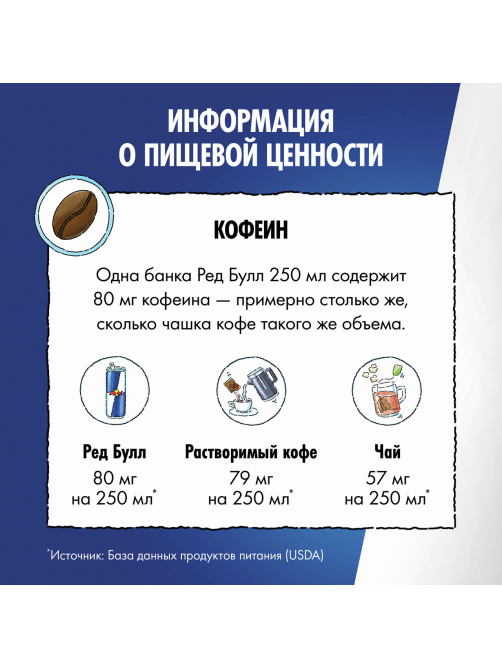 ИНФОРМАЦИЯ
О ПИЩЕВОЙ ЦЕННОСТИ

КОФЕИН

Одна банка Ред Булл 250 мл содержит 80 мг кофеина — примерно столько же, сколько чашка кофе такого же объема.

Ред Булл
80 мг
на 250 мл*

Растворимый кофе
79 мг
на 250 мл*

Чай
57 мг
на 250 мл*

*Источник: База данных продуктов питания (USDA)